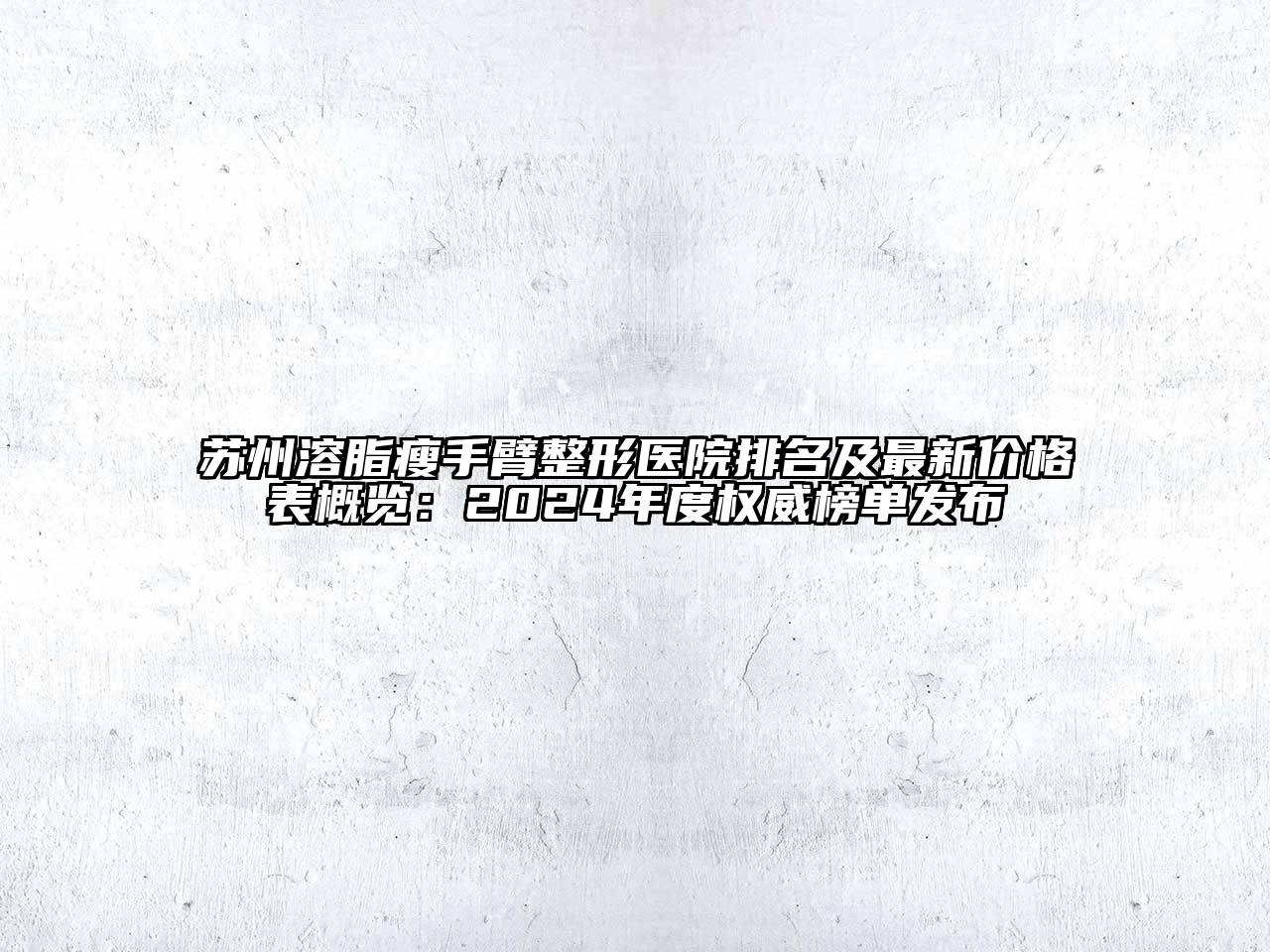 苏州溶脂瘦手臂整形医院排名及最新价格表概览：2024年度权威榜单发布